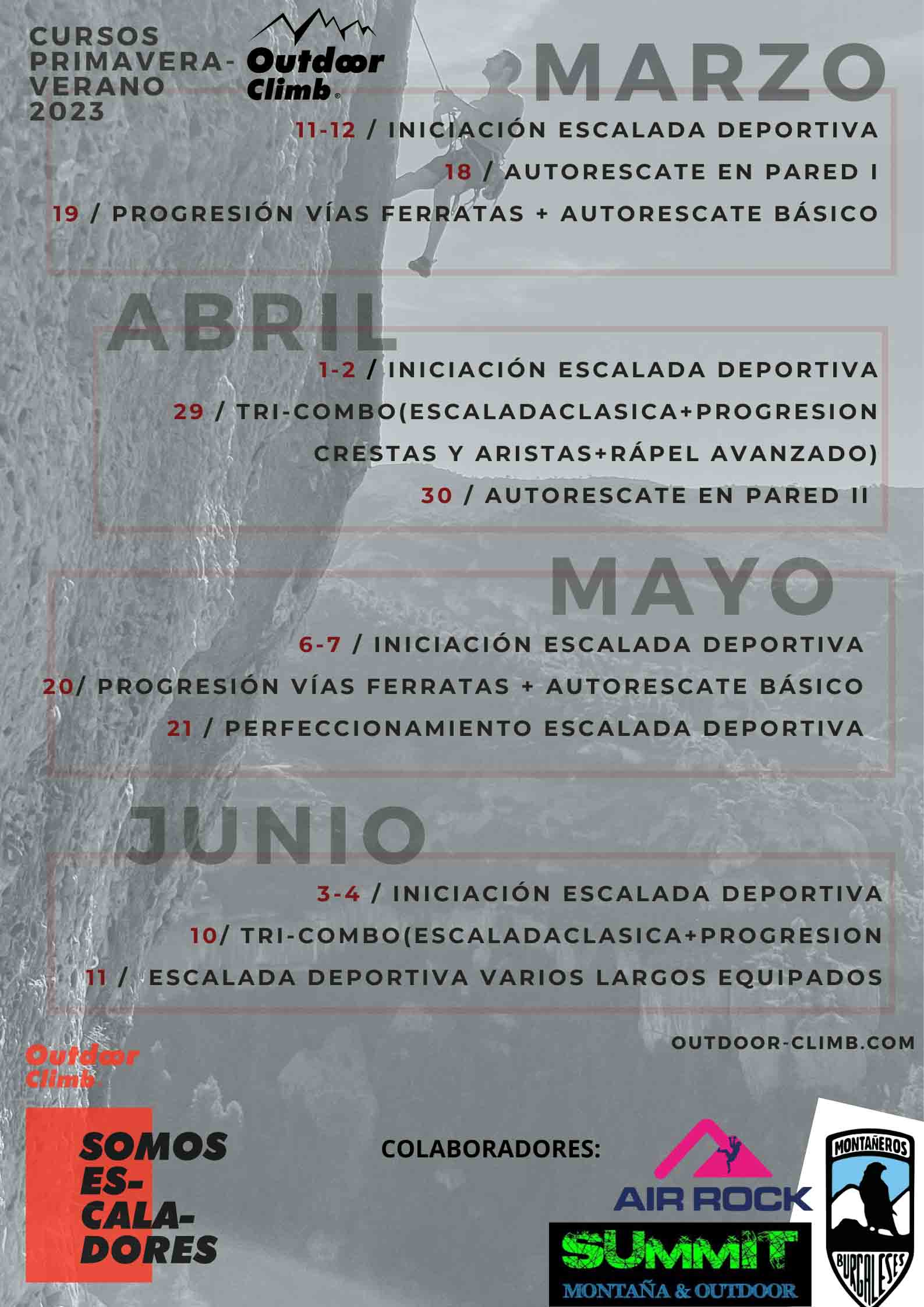 CURSOS PRIMAVERA-VERANO 2023

Outdoor Climb

MARZO

11-12 / INICIACIÓN ESCALADA DEPORTIVA
18 / AUTORESCATE EN PARED I
19 / PROGRESIÓN VÍAS FERRATAS + AUTORESCATE BÁSICO

ABRIL

1-2 / INICIACIÓN ESCALADA DEPORTIVA
29 / TRI-COMBO(ESCALADACLASICA+PROGRESION CRESTAS Y ARISTAS+RÁPEL AVANZADO)
30 / AUTORESCATE EN PARED II

MAYO

6-7 / INICIACIÓN ESCALADA DEPORTIVA
20/ PROGRESIÓN VÍAS FERRATAS + AUTORESCATE BÁSICO
21 / PERFECCIONAMIENTO ESCALADA DEPORTIVA

JUNIO

3-4 / INICIACIÓN ESCALADA DEPORTIVA
10/ TRI-COMBO(ESCALADACLASICA+PROGRESION
11 / ESCALADA DEPORTIVA VARIOS LARGOS EQUIPADOS

OUTDOOR-CLIMB.COM

Outdoor Climb

SOMOS ES-CALA-DORES

COLABORADORES:

AIR ROCK

SUMMIT
MONTAÑA & OUTDOOR

MONTAÑEROS BURGALESES